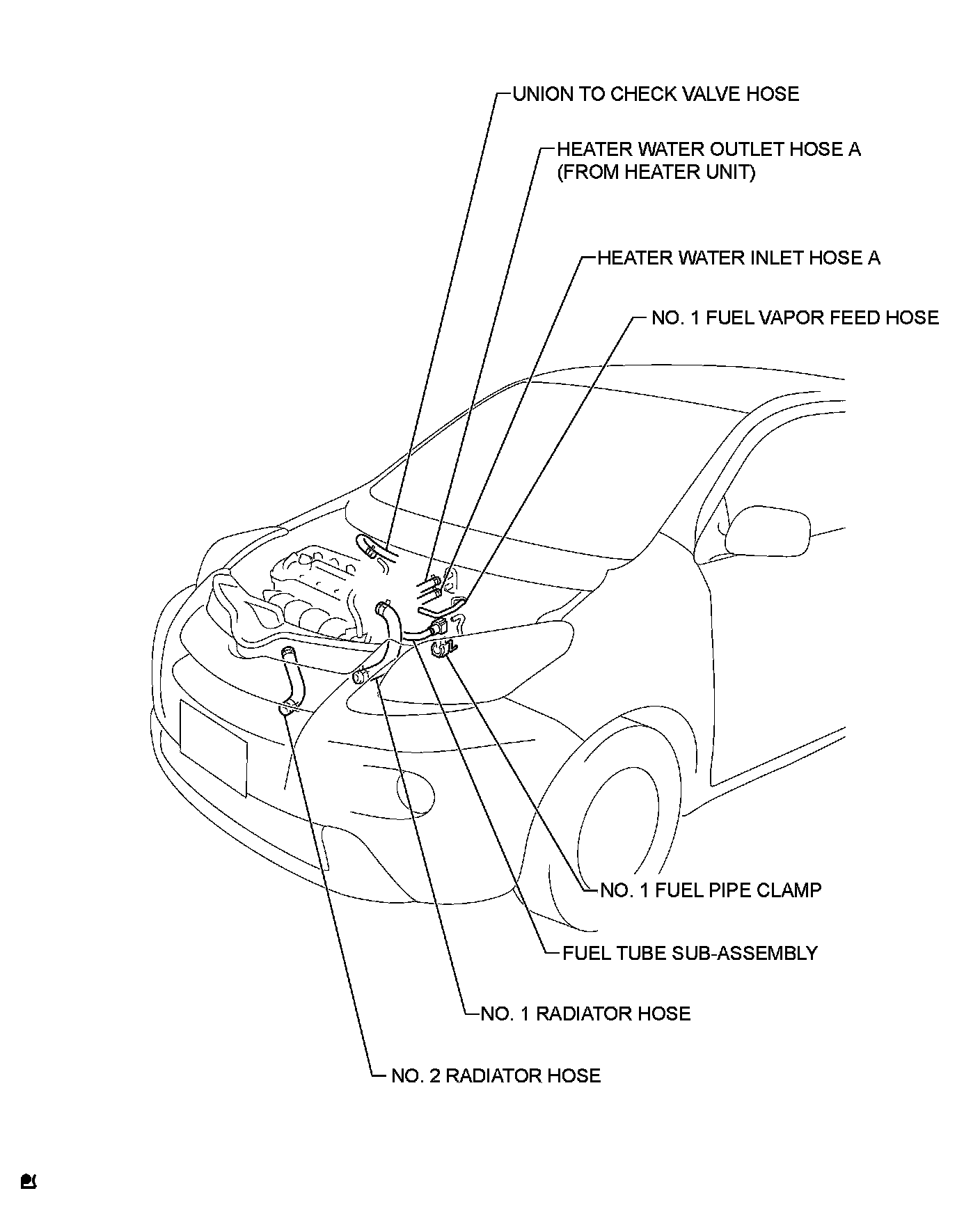 UNION TO CHECK VALVE HOSE

HEATER WATER OUTLET HOSE A (FROM HEATER UNIT)

HEATER WATER INLET HOSE A

NO. 1 FUEL VAPOR FEED HOSE

NO. 1 FUEL PIPE CLAMP

FUEL TUBE SUB-ASSEMBLY

NO. 1 RADIATOR HOSE

NO. 2 RADIATOR HOSE